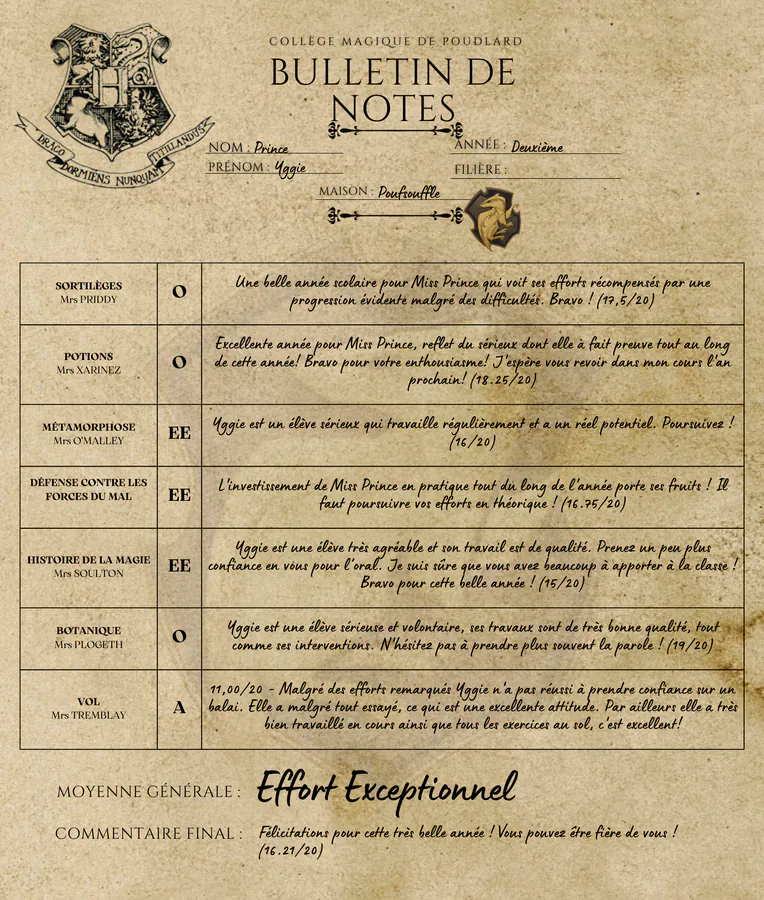 DRACO DORMIENS NUNQUAM TITILLANDUS

COLLÈGE MAGIQUE DE POUDLARD

BULLETIN DE NOTES

NOM : Prince
PRÉNOM : Yggie
ANNÉE : Deuxième
FILIÈRE :
MAISON : Poufsouffle

| | | |
|---|---|---|
| SORTILÈGES Mrs PRIDDY | O | Une belle année scolaire pour Miss Prince qui voit ses efforts récompensés par une progression évidente malgré des difficultés. Bravo ! (17,5/20) |
| POTIONS Mrs XARINEZ | O | Excellente année pour Miss Prince, reflet du sérieux dont elle à fait preuve tout au long de cette année! Bravo pour votre enthousiasme! J'espère vous revoir dans mon cours l'an prochain! (18.25/20) |
| MÉTAMORPHOSE Mrs O'MALLEY | EE | Yggie est un élève sérieux qui travaille régulièrement et a un réel potentiel. Poursuivez ! (16/20) |
| DÉFENSE CONTRE LES FORCES DU MAL | EE | L'investissement de Miss Prince en pratique tout du long de l'année porte ses fruits ! Il faut poursuivre vos efforts en théorique ! (16.75/20) |
| HISTOIRE DE LA MAGIE Mrs SOULTON | EE | Yggie est une élève très agréable et son travail est de qualité. Prenez un peu plus confiance en vous pour l'oral. Je suis sûre que vous avez beaucoup à apporter à la classe ! Bravo pour cette belle année ! (15/20) |
| BOTANIQUE Mrs PLOGETH | O | Yggie est une élève sérieuse et volontaire, ses travaux sont de très bonne qualité, tout comme ses interventions. N'hésitez pas à prendre plus souvent la parole ! (19/20) |
| VOL Mrs TREMBLAY | A | 11,00/20 - Malgré des efforts remarqués Yggie n'a pas réussi à prendre confiance sur un balai. Elle a malgré tout essayé, ce qui est une excellente attitude. Par ailleurs elle a très bien travaillé en cours ainsi que tous les exercices au sol, c'est excellent! |

MOYENNE GÉNÉRALE : Effort Exceptionnel

COMMENTAIRE FINAL : Félicitations pour cette très belle année ! Vous pouvez être fière de vous ! (16.21/20)